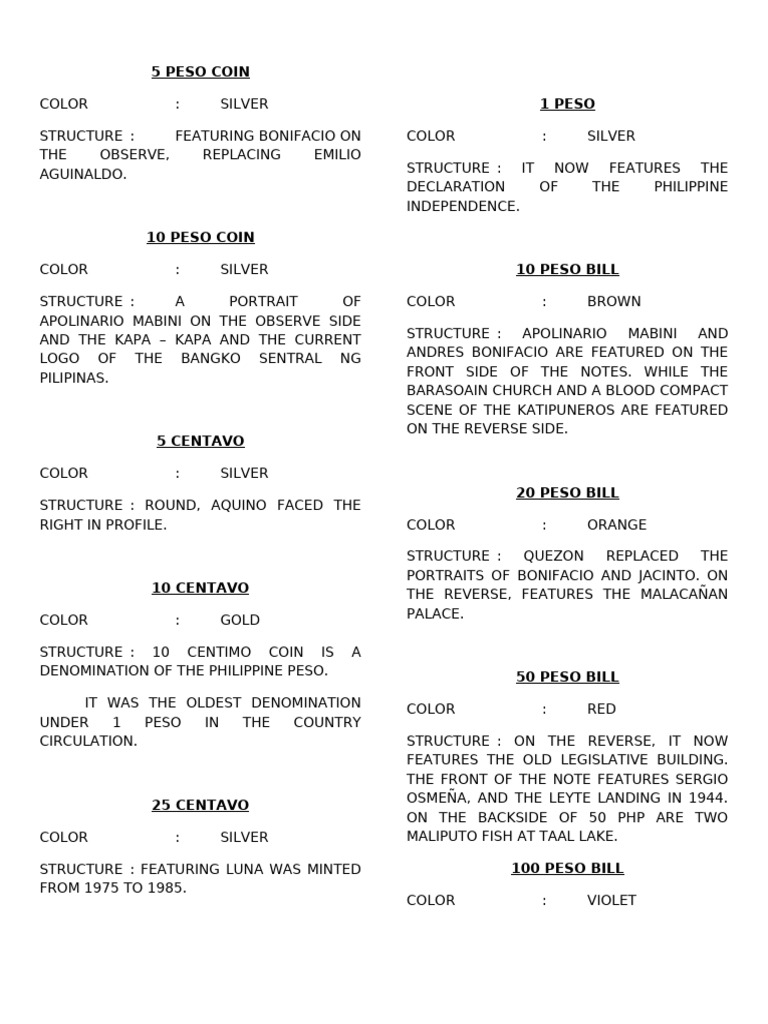 5 PESO COIN

COLOR : SILVER

STRUCTURE : FEATURING BONIFACIO ON THE OBSERVE, REPLACING EMILIO AGUINALDO.

10 PESO COIN

COLOR : SILVER

STRUCTURE : A PORTRAIT OF APOLINARIO MABINI ON THE OBSERVE SIDE AND THE KAPA – KAPA AND THE CURRENT LOGO OF THE BANGKO SENTRAL NG PILIPINAS.

5 CENTAVO

COLOR : SILVER

STRUCTURE : ROUND, AQUINO FACED THE RIGHT IN PROFILE.

10 CENTAVO

COLOR : GOLD

STRUCTURE : 10 CENTIMO COIN IS A DENOMINATION OF THE PHILIPPINE PESO.

IT WAS THE OLDEST DENOMINATION UNDER 1 PESO IN THE COUNTRY CIRCULATION.

25 CENTAVO

COLOR : SILVER

STRUCTURE : FEATURING LUNA WAS MINTED FROM 1975 TO 1985.

1 PESO

COLOR : SILVER

STRUCTURE : IT NOW FEATURES THE DECLARATION OF THE PHILIPPINE INDEPENDENCE.

10 PESO BILL

COLOR : BROWN

STRUCTURE : APOLINARIO MABINI AND ANDRES BONIFACIO ARE FEATURED ON THE FRONT SIDE OF THE NOTES. WHILE THE BARASOAIN CHURCH AND A BLOOD COMPACT SCENE OF THE KATIPUNEROS ARE FEATURED ON THE REVERSE SIDE.

20 PESO BILL

COLOR : ORANGE

STRUCTURE : QUEZON REPLACED THE PORTRAITS OF BONIFACIO AND JACINTO. ON THE REVERSE, FEATURES THE MALACAÑAN PALACE.

50 PESO BILL

COLOR : RED

STRUCTURE : ON THE REVERSE, IT NOW FEATURES THE OLD LEGISLATIVE BUILDING. THE FRONT OF THE NOTE FEATURES SERGIO OSMEÑA, AND THE LEYTE LANDING IN 1944. ON THE BACKSIDE OF 50 PHP ARE TWO MALIPUTO FISH AT TAAL LAKE.

100 PESO BILL

COLOR : VIOLET